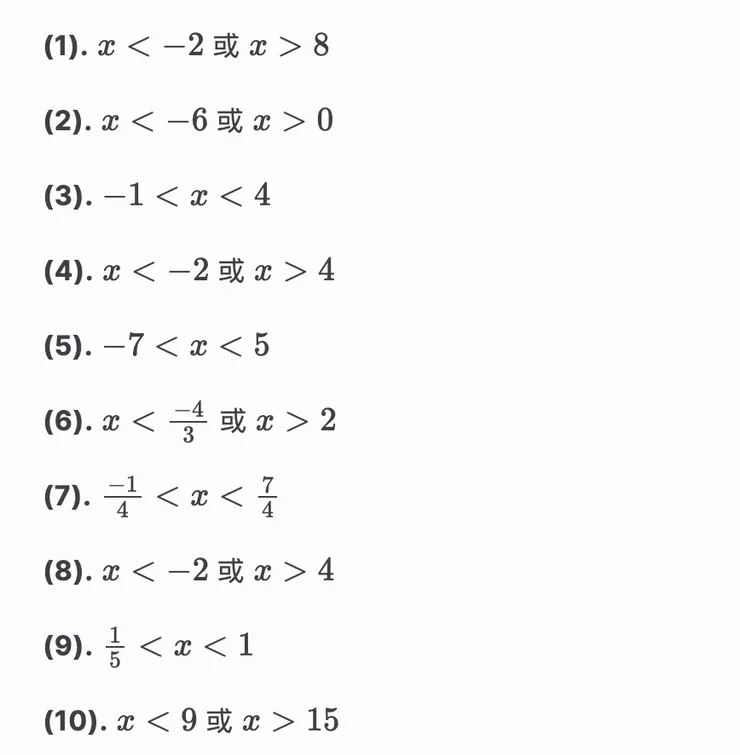 (1). $x < -2$ 或 $x > 8$

(2). $x < -6$ 或 $x > 0$

(3). $-1 < x < 4$

(4). $x < -2$ 或 $x > 4$

(5). $-7 < x < 5$

(6). $x < \frac{-4}{3}$ 或 $x > 2$

(7). $\frac{-1}{4} < x < \frac{7}{4}$

(8). $x < -2$ 或 $x > 4$

(9). $\frac{1}{5} < x < 1$

(10). $x < 9$ 或 $x > 15$